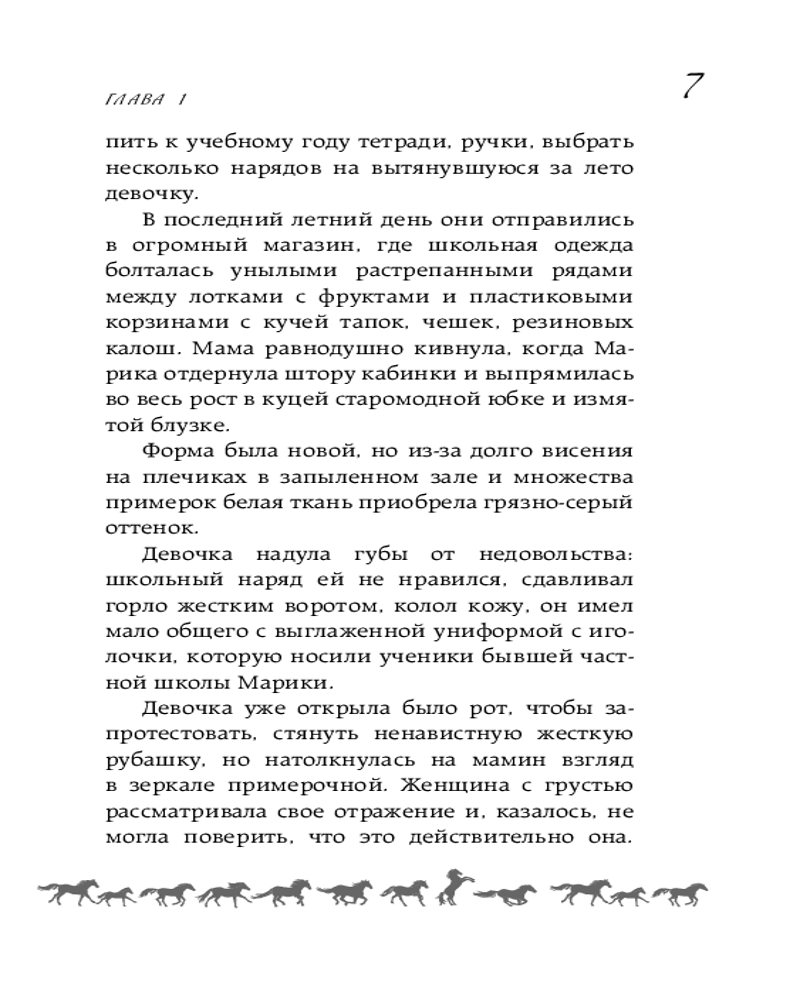 ГЛАВА 1

7

пить к учебному году тетради, ручки, выбрать несколько нарядов на вытянувшуюся за лето девочку.

В последний летний день они отправились в огромный магазин, где школьная одежда болталась унылыми растрепанными рядами между лотками с фруктами и пластиковыми корзинами с кучей тапок, чешек, резиновых калош. Мама равнодушно кивнула, когда Марика отдернула штору кабинки и выпрямилась во весь рост в куцей старомодной юбке и измятой блузке.

Форма была новой, но из-за долго висения на плечиках в запыленном зале и множества примерок белая ткань приобрела грязно-серый оттенок.

Девочка надула губы от недовольства: школьный наряд ей не нравился, сдавливал горло жестким воротом, колол кожу, он имел мало общего с выглаженной униформой с иголочки, которую носили ученики бывшей частной школы Марики.

Девочка уже открыла было рот, чтобы запротестовать, стянуть ненавистную жесткую рубашку, но натолкнулась на мамин взгляд в зеркале примерочной. Женщина с грустью рассматривала свое отражение и, казалось, не могла поверить, что это действительно она.